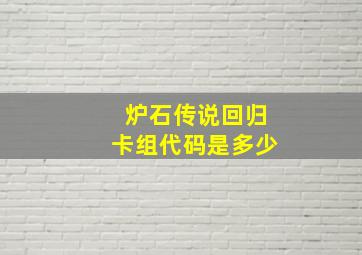 炉石传说回归
卡组代码是多少